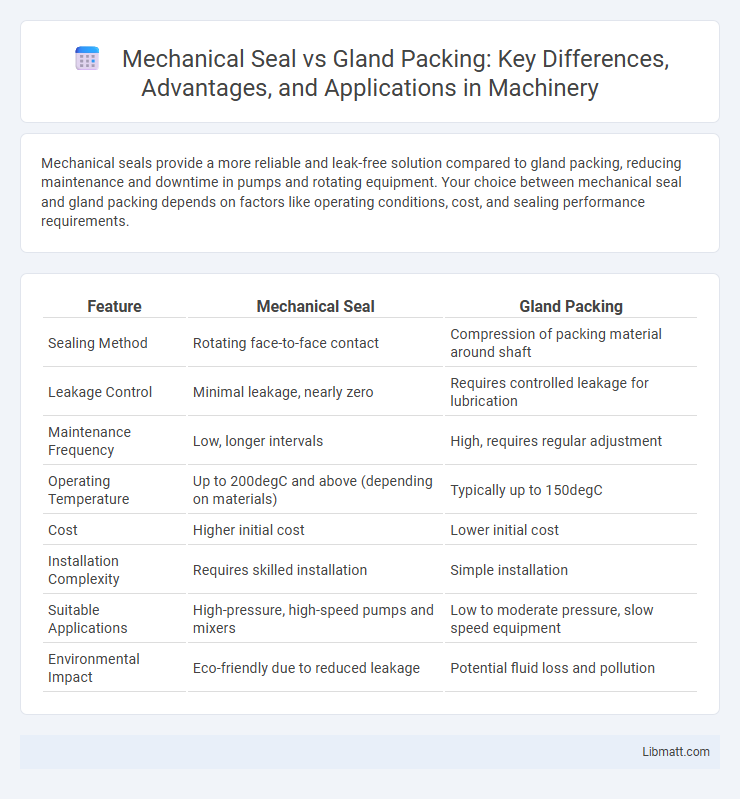 Mechanical Seal vs Gland Packing: Key Differences, Advantages, and Applications in Machinery

Mechanical seals provide a more reliable and leak-free solution compared to gland packing, reducing maintenance and downtime in pumps and rotating equipment. Your choice between mechanical seal and gland packing depends on factors like operating conditions, cost, and sealing performance requirements.

| Feature | Mechanical Seal | Gland Packing |
|---|---|---|
| Sealing Method | Rotating face-to-face contact | Compression of packing material around shaft |
| Leakage Control | Minimal leakage, nearly zero | Requires controlled leakage for lubrication |
| Maintenance Frequency | Low, longer intervals | High, requires regular adjustment |
| Operating Temperature | Up to 200degC and above (depending on materials) | Typically up to 150degC |
| Cost | Higher initial cost | Lower initial cost |
| Installation Complexity | Requires skilled installation | Simple installation |
| Suitable Applications | High-pressure, high-speed pumps and mixers | Low to moderate pressure, slow speed equipment |
| Environmental Impact | Eco-friendly due to reduced leakage | Potential fluid loss and pollution |

Libmatt.com